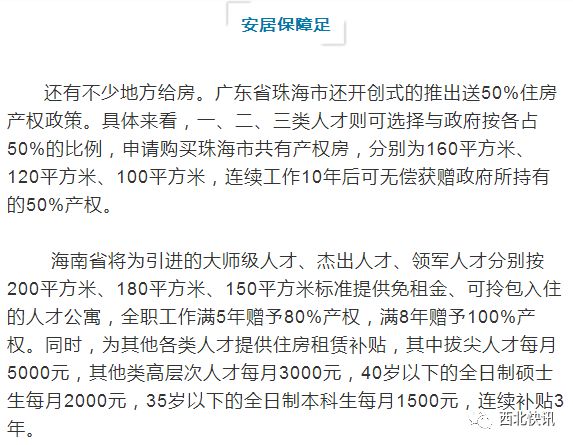 安居保障足

还有不少地方给房。广东省珠海市还开创式的推出送50%住房产权政策。具体来看，一、二、三类人才则可选择与政府按各占50%的比例，申请购买珠海市共有产权房，分别为160平方米、120平方米、100平方米，连续工作10年后可无偿获赠政府所持有的50%产权。

海南省将为引进的大师级人才、杰出人才、领军人才分别按200平方米、180平方米、150平方米标准提供免租金、可拎包入住的人才公寓，全职工作满5年赠予80%产权，满8年赠予100%产权。同时，为其他各类人才提供住房租赁补贴，其中拔尖人才每月5000元，其他类高层次人才每月3000元，40岁以下的全日制硕士生每月2000元，35岁以下的全日制本科生每月1500元，连续补贴3年。

西北快讯